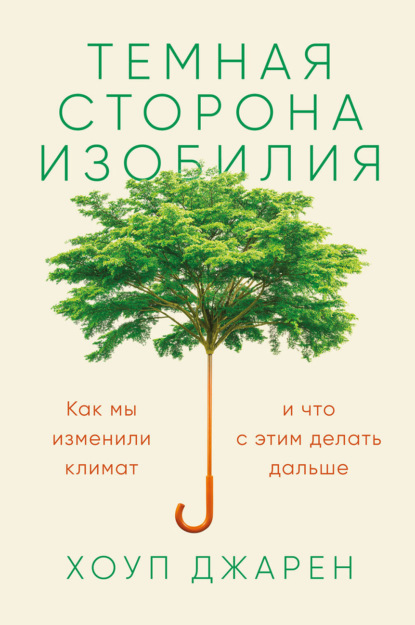 ТЕМНАЯ СТОРОНА ИЗОБИЛИЯ

Как мы изменили климат

и что с этим делать дальше

ХОУП ДЖАРЕН